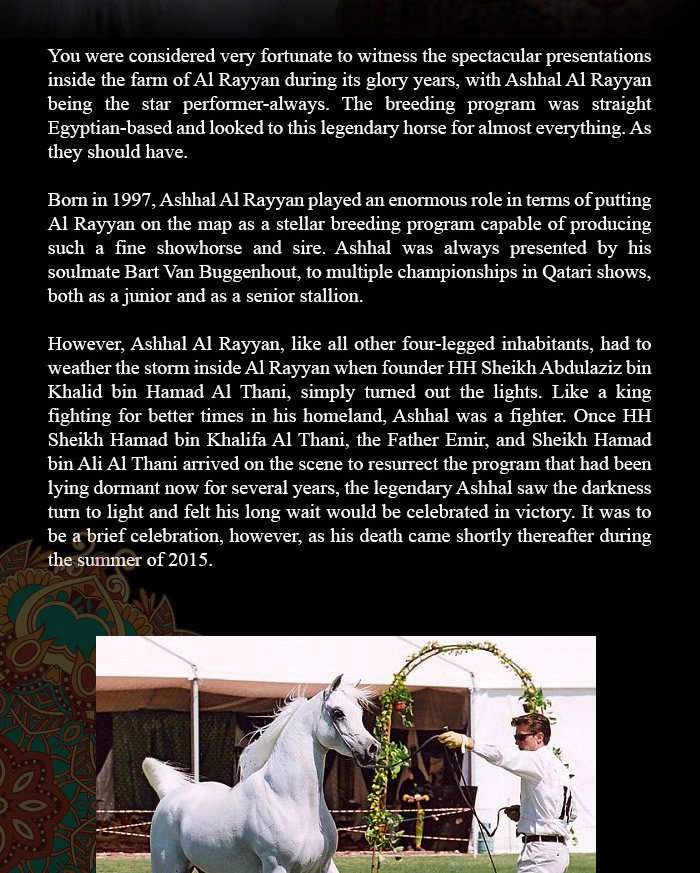 You were considered very fortunate to witness the spectacular presentations inside the farm of Al Rayyan during its glory years, with Ashhal Al Rayyan being the star performer-always. The breeding program was straight Egyptian-based and looked to this legendary horse for almost everything. As they should have.

Born in 1997, Ashhal Al Rayyan played an enormous role in terms of putting Al Rayyan on the map as a stellar breeding program capable of producing such a fine showhorse and sire. Ashhal was always presented by his soulmate Bart Van Buggenhout, to multiple championships in Qatari shows, both as a junior and as a senior stallion.

However, Ashhal Al Rayyan, like all other four-legged inhabitants, had to weather the storm inside Al Rayyan when founder HH Sheikh Abdulaziz bin Khalid bin Hamad Al Thani, simply turned out the lights. Like a king fighting for better times in his homeland, Ashhal was a fighter. Once HH Sheikh Hamad bin Khalifa Al Thani, the Father Emir, and Sheikh Hamad bin Ali Al Thani arrived on the scene to resurrect the program that had been lying dormant now for several years, the legendary Ashhal saw the darkness turn to light and felt his long wait would be celebrated in victory. It was to be a brief celebration, however, as his death came shortly thereafter during the summer of 2015.